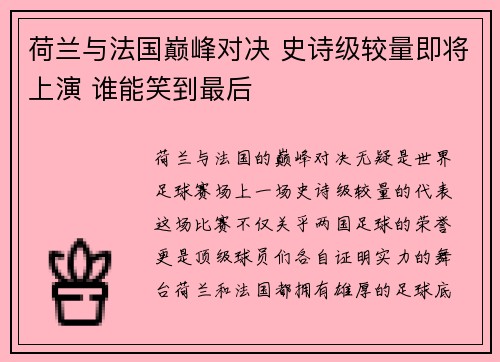 荷兰与法国巅峰对决 史诗级较量即将上演 谁能笑到最后

荷兰与法国的巅峰对决无疑是世界足球赛场上一场史诗级较量的代表这场比赛不仅关乎两国足球的荣誉更是顶级球员们各自证明实力的舞台荷兰和法国都拥有雄厚的足球底